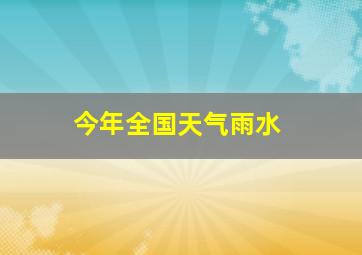 今年全国天气雨水